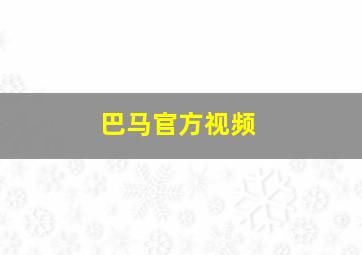 巴马官方视频